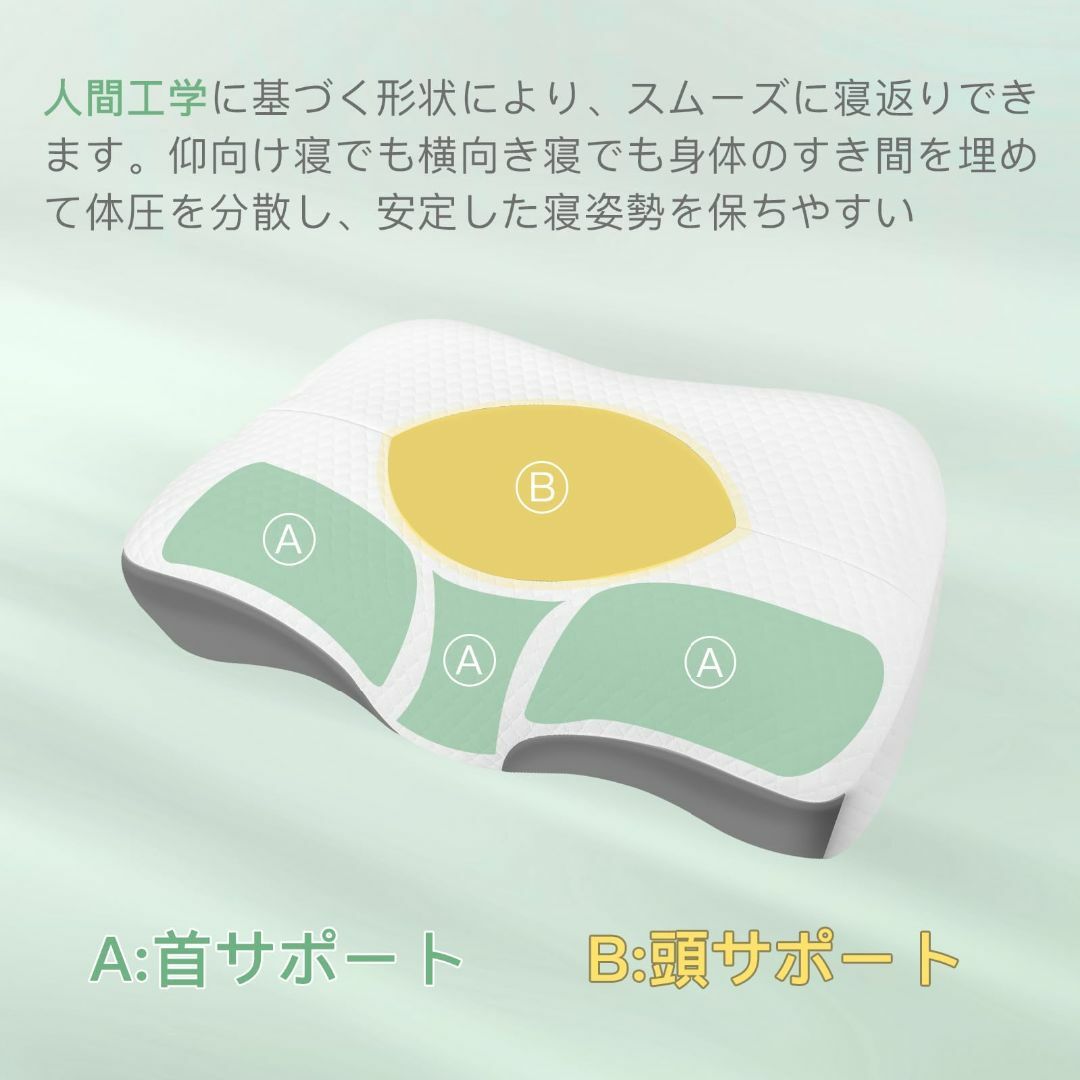 人間工学に基づく形状により、スムーズに寝返りできます。仰向け寝でも横向き寝でも身体のすき間を埋めて体圧を分散し、安定した寝姿勢を保ちやすい

Ⓑ

Ⓐ

Ⓐ

Ⓐ

A:首サポート

B:頭サポート